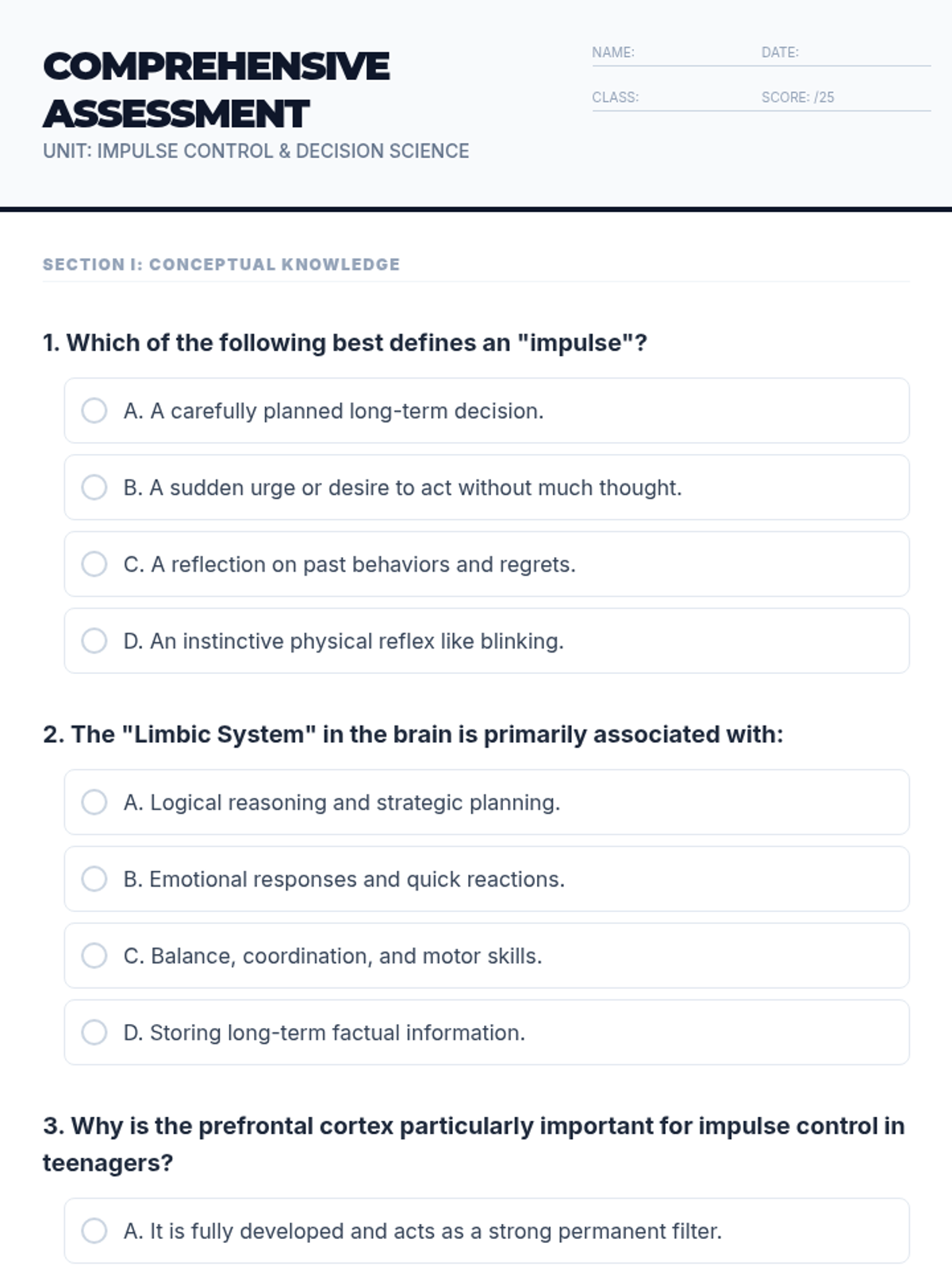 COMPREHENSIVE ASSESSMENT

UNIT: IMPULSE CONTROL & DECISION SCIENCE

NAME: ____ DATE: ____

CLASS: ____ SCORE: /25

SECTION I: CONCEPTUAL KNOWLEDGE

1. Which of the following best defines an "impulse"?

A. A carefully planned long-term decision.

B. A sudden urge or desire to act without much thought.

C. A reflection on past behaviors and regrets.

D. An instinctive physical reflex like blinking.

2. The "Limbic System" in the brain is primarily associated with:

A. Logical reasoning and strategic planning.

B. Emotional responses and quick reactions.

C. Balance, coordination, and motor skills.

D. Storing long-term factual information.

3. Why is the prefrontal cortex particularly important for impulse control in teenagers?

A. It is fully developed and acts as a strong permanent filter.